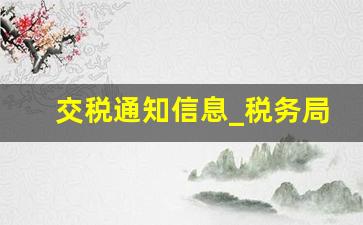 交税通知信息_税务局